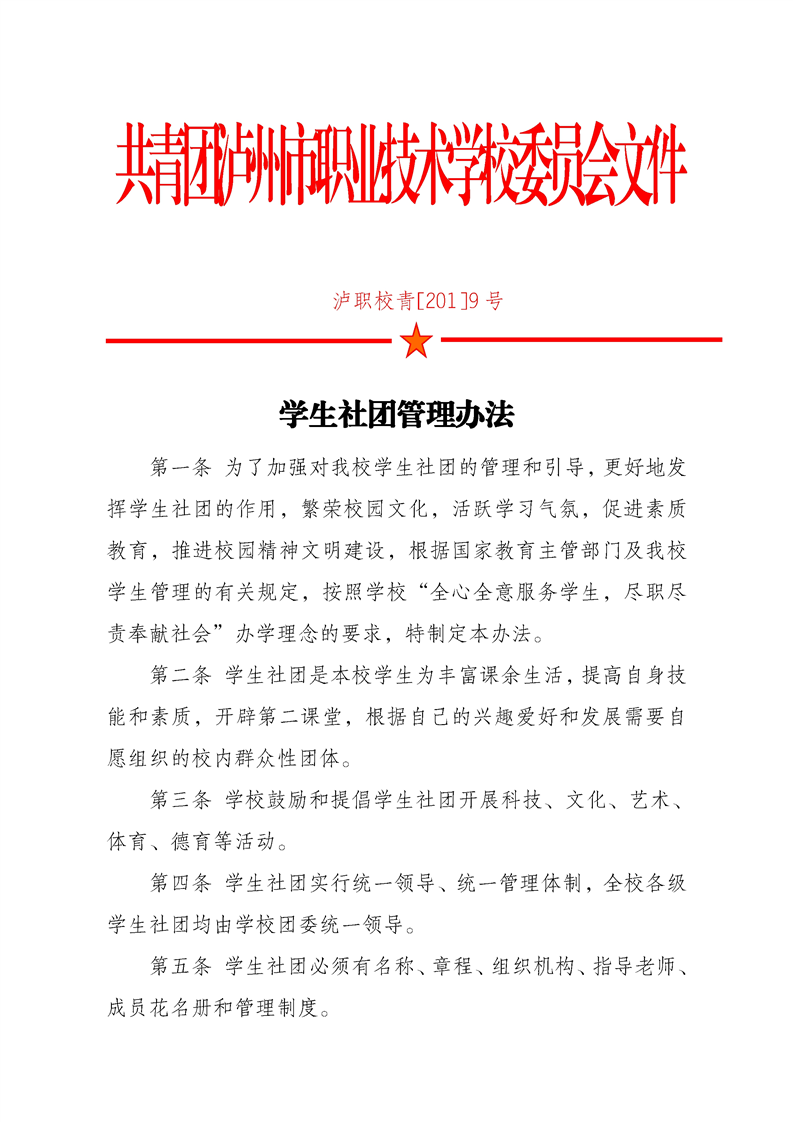 共青团泸州市职业技术学校委员会文件

泸职校青[201]9号

学生社团管理办法

第一条 为了加强对我校学生社团的管理和引导，更好地发挥学生社团的作用，繁荣校园文化，活跃学习气氛，促进素质教育，推进校园精神文明建设，根据国家教育主管部门及我校学生管理的有关规定，按照学校“全心全意服务学生，尽职尽责奉献社会”办学理念的要求，特制定本办法。

第二条 学生社团是本校学生为丰富课余生活，提高自身技能和素质，开辟第二课堂，根据自己的兴趣爱好和发展需要自愿组织的校内群众性团体。

第三条 学校鼓励和提倡学生社团开展科技、文化、艺术、体育、德育等活动。

第四条 学生社团实行统一领导、统一管理体制，全校各级学生社团均由学校团委统一领导。

第五条 学生社团必须有名称、章程、组织机构、指导老师、成员花名册和管理制度。